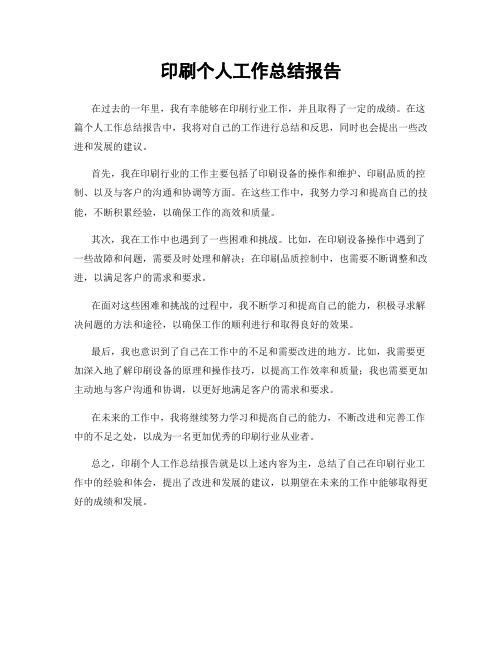 印刷个人工作总结报告

在过去的一年里，我有幸能够在印刷行业工作，并且取得了一定的成绩。在这篇个人工作总结报告中，我将对自己的工作进行总结和反思，同时也会提出一些改进和发展的建议。

首先，我在印刷行业的工作主要包括了印刷设备的操作和维护、印刷品质的控制、以及与客户的沟通和协调等方面。在这些工作中，我努力学习和提高自己的技能，不断积累经验，以确保工作的高效和质量。

其次，我在工作中也遇到了一些困难和挑战。比如，在印刷设备操作中遇到了一些故障和问题，需要及时处理和解决；在印刷品质控制中，也需要不断调整和改进，以满足客户的需求和要求。

在面对这些困难和挑战的过程中，我不断学习和提高自己的能力，积极寻求解决问题的方法和途径，以确保工作的顺利进行和取得良好的效果。

最后，我也意识到了自己在工作中的不足和需要改进的地方。比如，我需要更加深入地了解印刷设备的原理和操作技巧，以提高工作效率和质量；我也需要更加主动地与客户沟通和协调，以更好地满足客户的需求和要求。

在未来的工作中，我将继续努力学习和提高自己的能力，不断改进和完善工作中的不足之处，以成为一名更加优秀的印刷行业从业者。

总之，印刷个人工作总结报告就是以上述内容为主，总结了自己在印刷行业工作中的经验和体会，提出了改进和发展的建议，以期望在未来的工作中能够取得更好的成绩和发展。